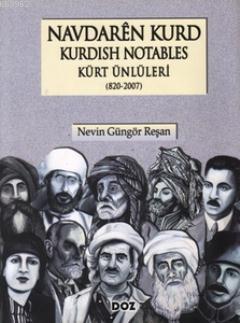 NAVDARÊN KURD
KURDISH NOTABLES
KÜRT ÜNLÜLERİ
(820-2007)

Nevin Güngör Reşan

DOZ